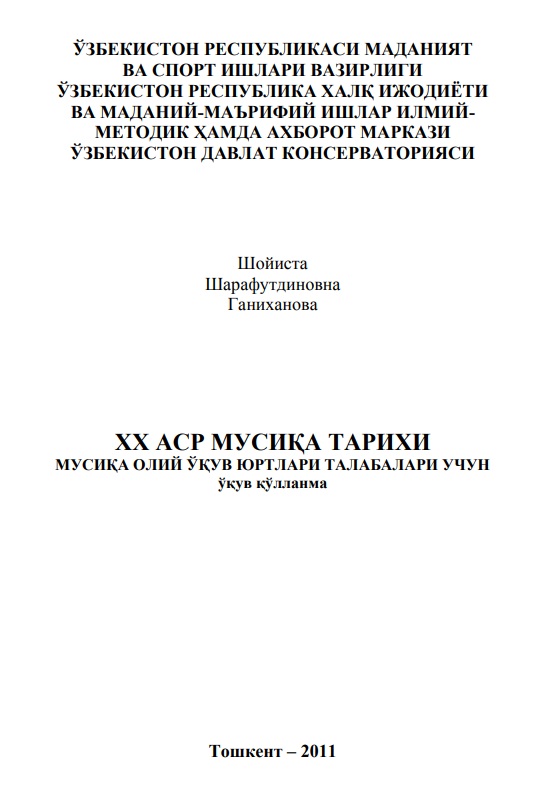 ЎЗБЕКИСТОН РЕСПУБЛИКАСИ МАДАНИЯТ ВА СПОРТ ИШЛАРИ ВАЗИРЛИГИ
ЎЗБЕКИСТОН РЕСПУБЛИКА ХАЛҚ ИЖОДИЁТИ ВА МАДАНИЙ-МАЪРИФИЙ ИШЛАР ИЛМИЙ-МЕТОДИК ҲАМДА АХБОРОТ МАРКАЗИ
ЎЗБЕКИСТОН ДАВЛАТ КОНСЕРВАТОРИЯСИ

Шойиста
Шарафутдиновна
Ганиханова

XX АСР МУСИҚА ТАРИХИ
МУСИҚА ОЛИЙ ЎҚУВ ЮРТЛАРИ ТАЛАБАЛАРИ УЧУН
ўқув қўлланма

Тошкент – 2011